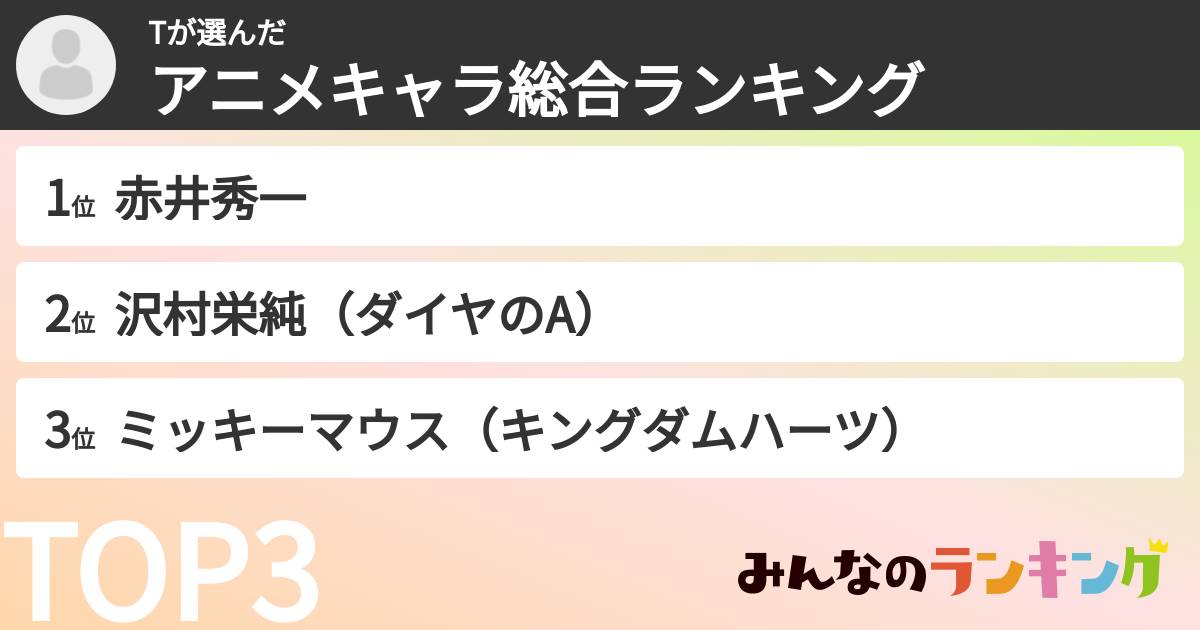 Tが選んだ
アニメキャラ総合ランキング

1位 赤井秀一

2位 沢村栄純（ダイヤのA）

3位 ミッキーマウス（キングダムハーツ）

TOP3

みんなのランキング